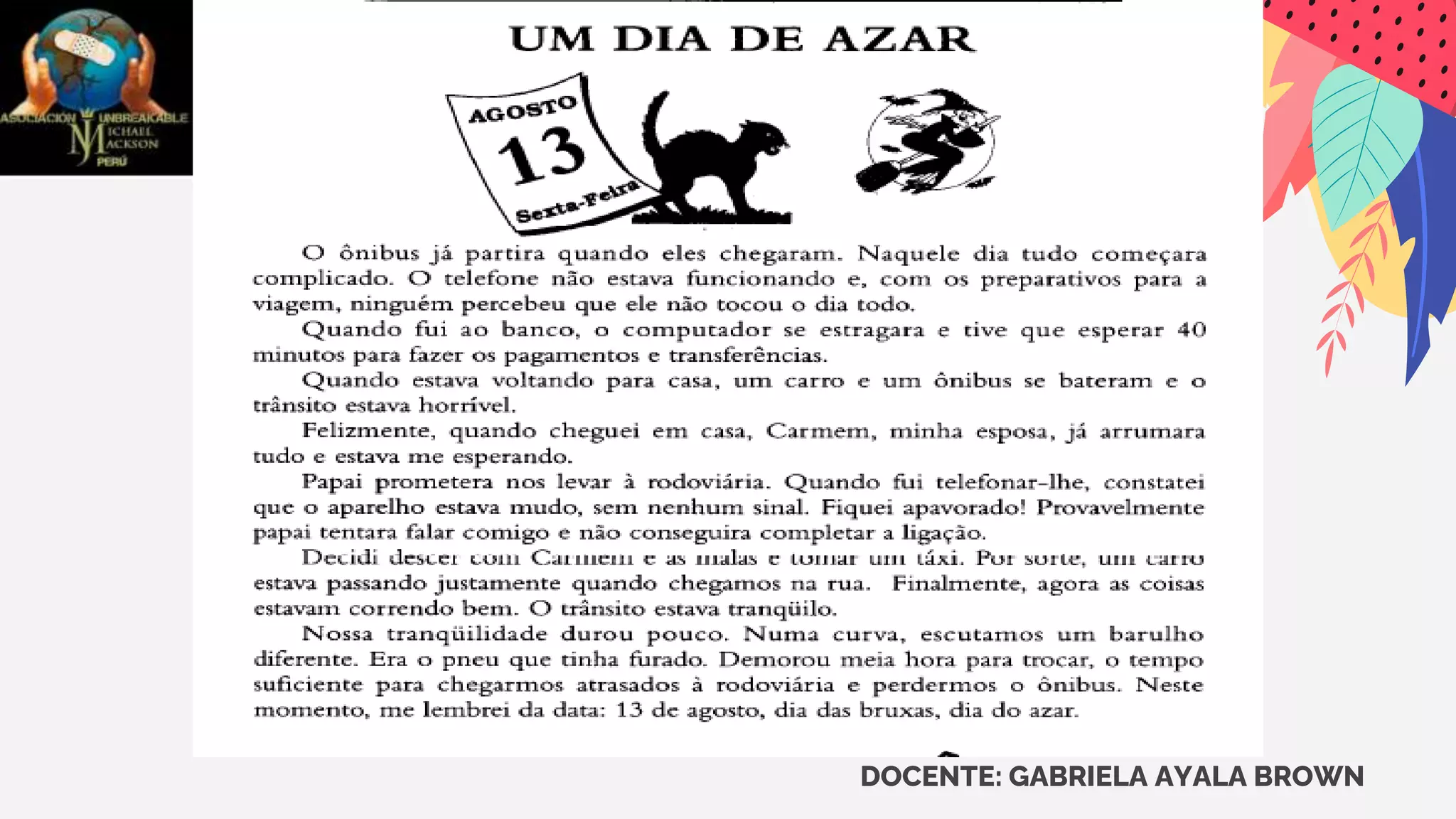 ASOCIACIÓN UNBREAKABLE MICHAEL JACKSON PERÚ

UM DIA DE AZAR

AGOSTO
13
Sexta-Feira

O ônibus já partira quando eles chegaram. Naquele dia tudo começara complicado. O telefone não estava funcionando e, com os preparativos para a viagem, ninguém percebeu que ele não tocou o dia todo.

Quando fui ao banco, o computador se estragara e tive que esperar 40 minutos para fazer os pagamentos e transferências.

Quando estava voltando para casa, um carro e um ônibus se bateram e o trânsito estava horrível.

Felizmente, quando cheguei em casa, Carmem, minha esposa, já arrumara tudo e estava me esperando.

Papai prometera nos levar à rodoviária. Quando fui telefonar-lhe, constatei que o aparelho estava mudo, sem nenhum sinal. Fiquei apavorado! Provavelmente papai tentara falar comigo e não conseguira completar a ligação.

Decidi descer com Carmem e as malas e tomar um táxi. Por sorte, um carro estava passando justamente quando chegamos na rua. Finalmente, agora as coisas estavam correndo bem. O trânsito estava tranqüilo.

Nossa tranqüilidade durou pouco. Numa curva, escutamos um barulho diferente. Era o pneu que tinha furado. Demorou meia hora para trocar, o tempo suficiente para chegarmos atrasados à rodoviária e perdermos o ônibus. Neste momento, me lembrei da data: 13 de agosto, dia das bruxas, dia do azar.

DOCENTE: GABRIELA AYALA BROWN